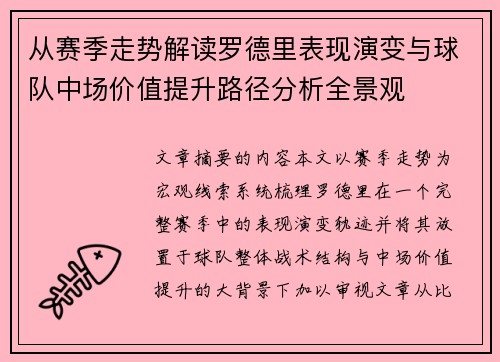 从赛季走势解读罗德里表现演变与球队中场价值提升路径分析全景观

文章摘要的内容本文以赛季走势为宏观线索系统梳理罗德里在一个完整赛季中的表现演变轨迹并将其放置于球队整体战术结构与中场价值提升的大背景下加以审视文章从比